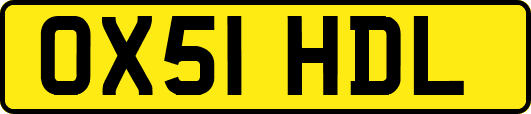 OX51 HDL